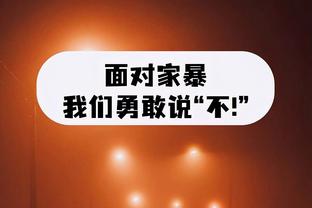 面对家暴
我们勇敢说“不!”